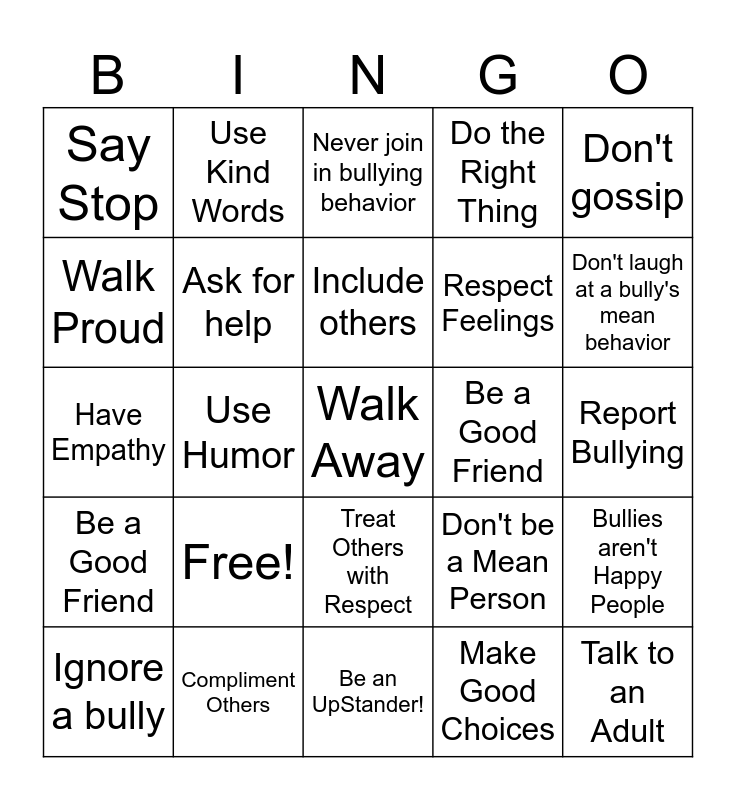 | B | I | N | G | O |
|---|---|---|---|---|
| Say Stop | Use Kind Words | Never join in bullying behavior | Do the Right Thing | Don't gossip |
| Walk Proud | Ask for help | Include others | Respect Feelings | Don't laugh at a bully's mean behavior |
| Have Empathy | Use Humor | Walk Away | Be a Good Friend | Report Bullying |
| Be a Good Friend | Free! | Treat Others with Respect | Don't be a Mean Person | Bullies aren't Happy People |
| Ignore a bully | Compliment Others | Be an UpStander! | Make Good Choices | Talk to an Adult |